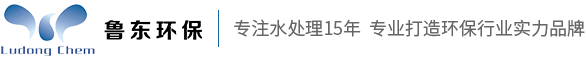 Ludong Chem

鲁东环保

专注水处理15年 专业打造环保行业实力品牌